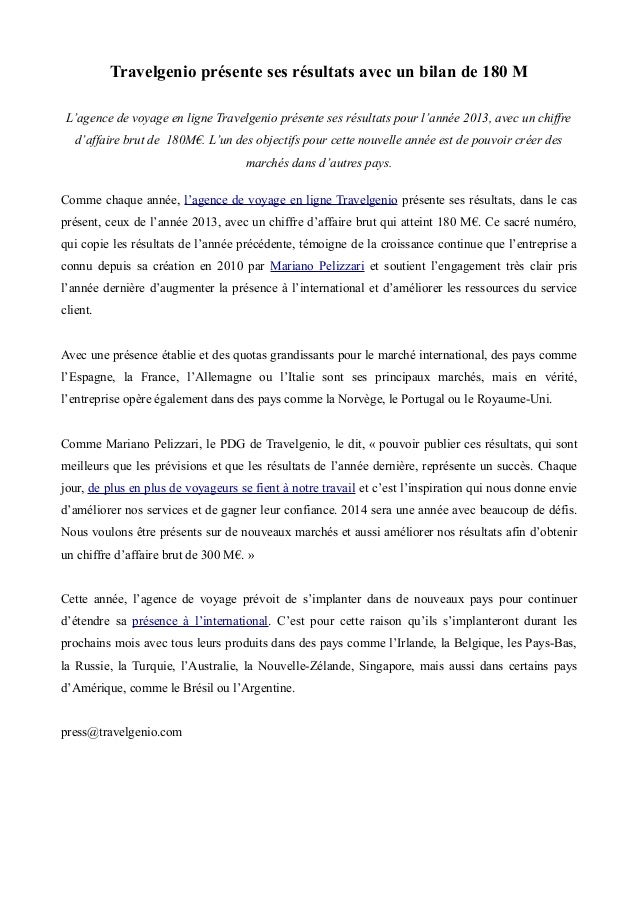 Travelgenio présente ses résultats avec un bilan de 180 M

L'agence de voyage en ligne Travelgenio présente ses résultats pour l'année 2013, avec un chiffre d'affaire brut de 180M€. L'un des objectifs pour cette nouvelle année est de pouvoir créer des marchés dans d'autres pays.

Comme chaque année, l'agence de voyage en ligne Travelgenio présente ses résultats, dans le cas présent, ceux de l'année 2013, avec un chiffre d'affaire brut qui atteint 180 M€. Ce sacré numéro, qui copie les résultats de l'année précédente, témoigne de la croissance continue que l'entreprise a connu depuis sa création en 2010 par Mariano Pelizzari et soutient l'engagement très clair pris l'année dernière d'augmenter la présence à l'international et d'améliorer les ressources du service client.

Avec une présence établie et des quotas grandissants pour le marché international, des pays comme l'Espagne, la France, l'Allemagne ou l'Italie sont ses principaux marchés, mais en vérité, l'entreprise opère également dans des pays comme la Norvège, le Portugal ou le Royaume-Uni.

Comme Mariano Pelizzari, le PDG de Travelgenio, le dit, « pouvoir publier ces résultats, qui sont meilleurs que les prévisions et que les résultats de l'année dernière, représente un succès. Chaque jour, de plus en plus de voyageurs se fient à notre travail et c'est l'inspiration qui nous donne envie d'améliorer nos services et de gagner leur confiance. 2014 sera une année avec beaucoup de défis. Nous voulons être présents sur de nouveaux marchés et aussi améliorer nos résultats afin d'obtenir un chiffre d'affaire brut de 300 M€. »

Cette année, l'agence de voyage prévoit de s'implanter dans de nouveaux pays pour continuer d'étendre sa présence à l'international. C'est pour cette raison qu'ils s'implanteront durant les prochains mois avec tous leurs produits dans des pays comme l'Irlande, la Belgique, les Pays-Bas, la Russie, la Turquie, l'Australie, la Nouvelle-Zélande, Singapore, mais aussi dans certains pays d'Amérique, comme le Brésil ou l'Argentine.

press@travelgenio.com